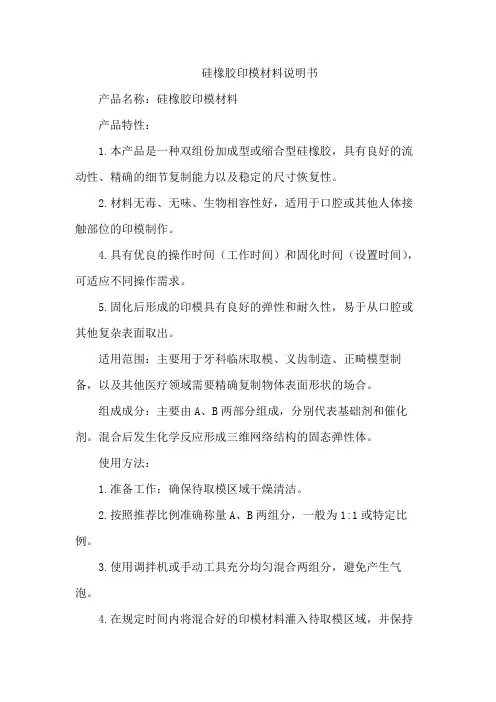 硅橡胶印模材料说明书

产品名称：硅橡胶印模材料

产品特性：

1.本产品是一种双组份加成型或缩合型硅橡胶，具有良好的流动性、精确的细节复制能力以及稳定的尺寸恢复性。

2.材料无毒、无味、生物相容性好，适用于口腔或其他人体接触部位的印模制作。

4.具有优良的操作时间（工作时间）和固化时间（设置时间），可适应不同操作需求。

5.固化后形成的印模具有良好的弹性和耐久性，易于从口腔或其他复杂表面取出。

适用范围：主要用于牙科临床取模、义齿制造、正畸模型制备，以及其他医疗领域需要精确复制物体表面形状的场合。

组成成分：主要由A、B两部分组成，分别代表基础剂和催化剂。混合后发生化学反应形成三维网络结构的固态弹性体。

使用方法：

1.准备工作：确保待取模区域干燥清洁。

2.按照推荐比例准确称量A、B两组分，一般为1:1或特定比例。

3.使用调拌机或手动工具充分均匀混合两组分，避免产生气泡。

4.在规定时间内将混合好的印模材料灌入待取模区域，并保持